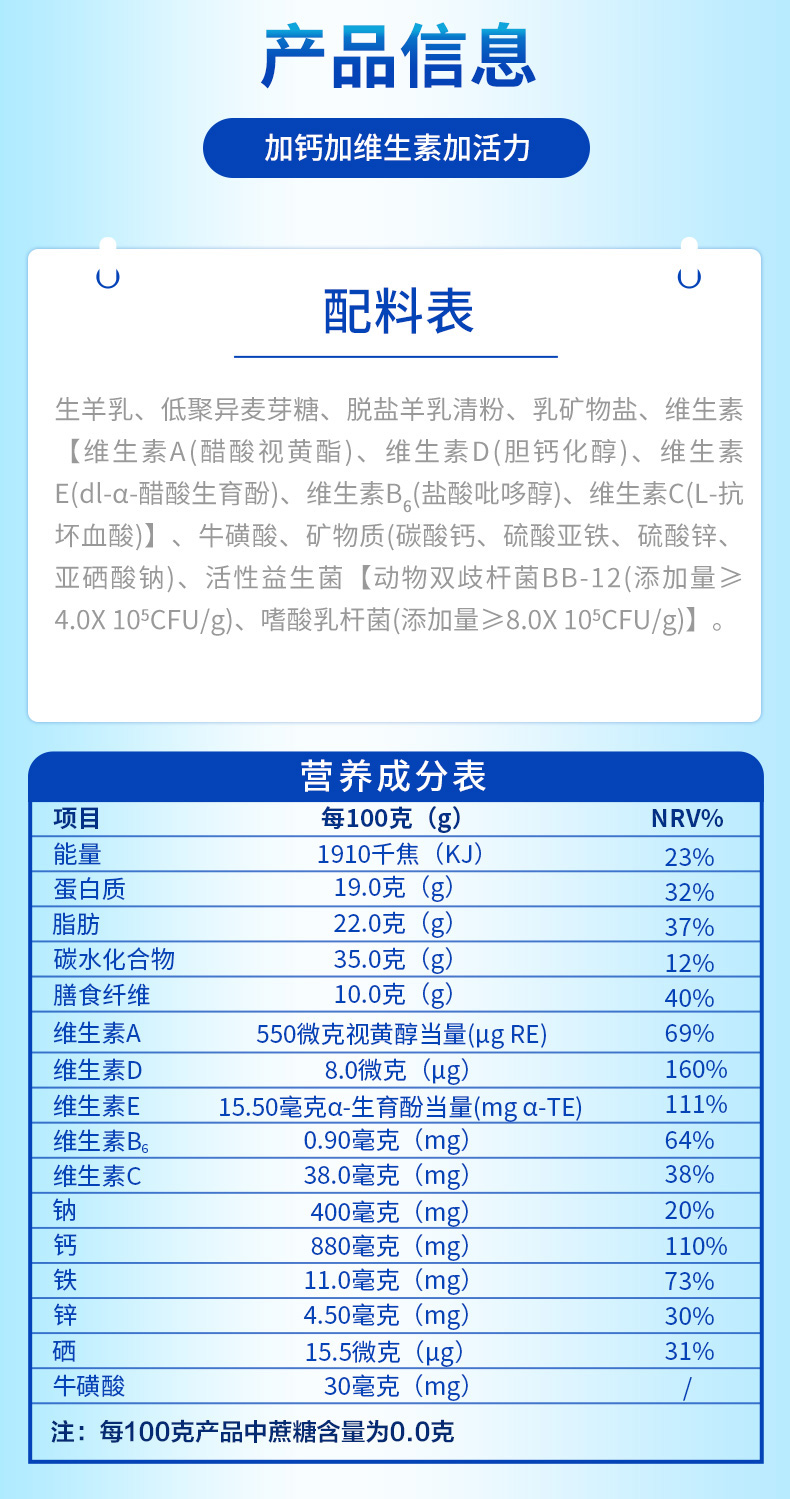 产品信息

加钙加维生素加活力

配料表

生羊乳、低聚异麦芽糖、脱盐羊乳清粉、乳矿物盐、维生素【维生素A(醋酸视黄酯)、维生素D(胆钙化醇)、维生素E(dl-α-醋酸生育酚)、维生素$B_6$(盐酸吡哆醇)、维生素C(L-抗坏血酸)】、牛磺酸、矿物质(碳酸钙、硫酸亚铁、硫酸锌、亚硒酸钠)、活性益生菌【动物双歧杆菌BB-12(添加量≥4.0X $10^5$CFU/g)、嗜酸乳杆菌(添加量≥8.0X $10^5$CFU/g)】。

营养成分表

| 项目 | 每100克（g） | NRV% |
|---|---|---|
| 能量 | 1910千焦（KJ） | 23% |
| 蛋白质 | 19.0克（g） | 32% |
| 脂肪 | 22.0克（g） | 37% |
| 碳水化合物 | 35.0克（g） | 12% |
| 膳食纤维 | 10.0克（g） | 40% |
| 维生素A | 550微克视黄醇当量(μg RE) | 69% |
| 维生素D | 8.0微克（μg） | 160% |
| 维生素E | 15.50毫克α-生育酚当量(mg α-TE) | 111% |
| 维生素$B_6$ | 0.90毫克（mg） | 64% |
| 维生素C | 38.0毫克（mg） | 38% |
| 钠 | 400毫克（mg） | 20% |
| 钙 | 880毫克（mg） | 110% |
| 铁 | 11.0毫克（mg） | 73% |
| 锌 | 4.50毫克（mg） | 30% |
| 硒 | 15.5微克（μg） | 31% |
| 牛磺酸 | 30毫克（mg） | / |

注：每100克产品中蔗糖含量为0.0克